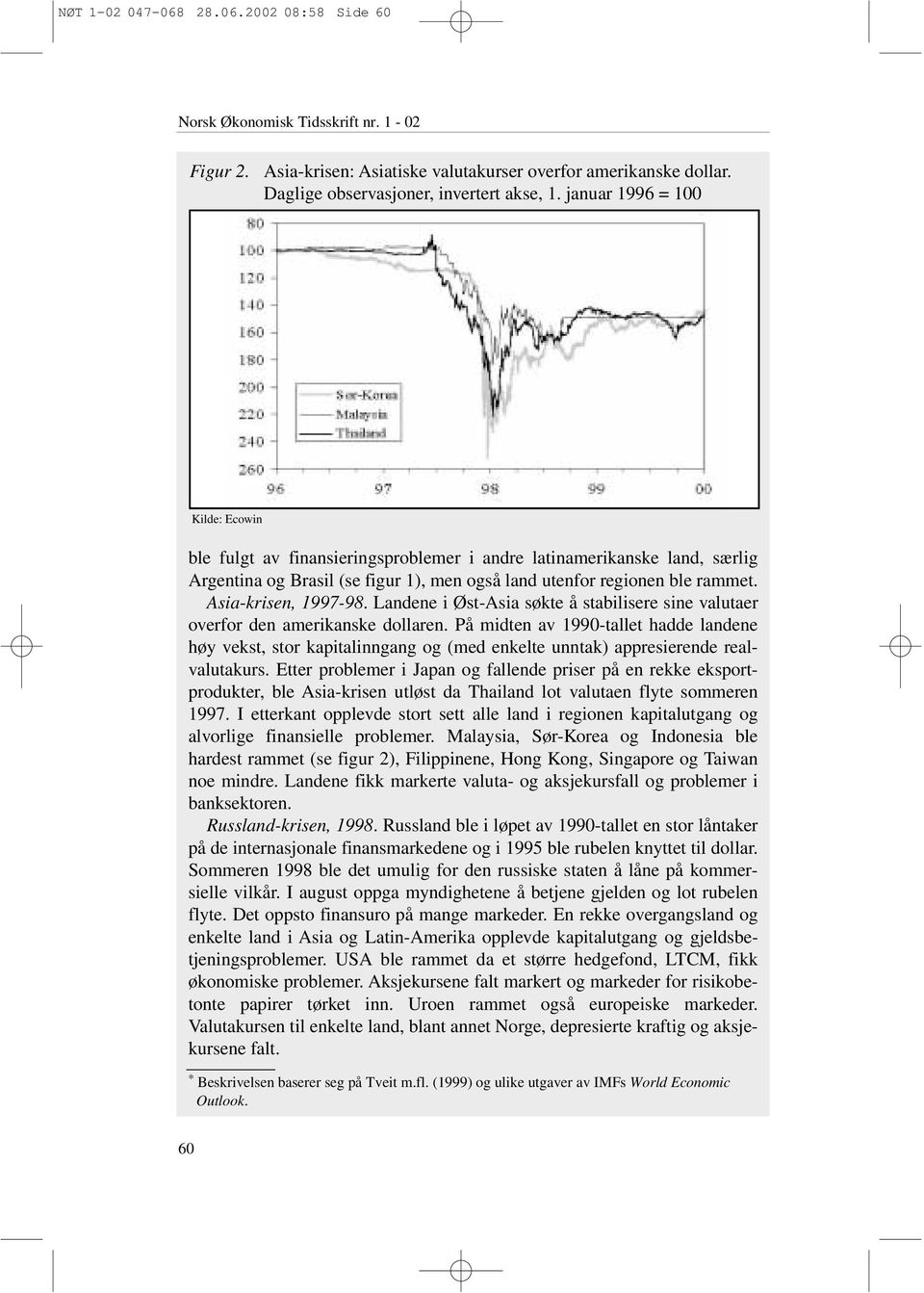 NØT 1-02 047-068 28.06.2002 08:58 Side 60

Norsk Økonomisk Tidsskrift nr. 1 - 02

Figur 2. Asia-krisen: Asiatiske valutakurser overfor amerikanske dollar. Daglige observasjoner, invertert akse, 1. januar 1996 = 100

80
100
120
140
160
180
200
220
240
260

Sør-Korea
Malaysia
Thailand

96 97 98 99 00

Kilde: Ecowin

ble fulgt av finansieringsproblemer i andre latinamerikanske land, særlig Argentina og Brasil (se figur 1), men også land utenfor regionen ble rammet.

Asia-krisen, 1997-98. Landene i Øst-Asia søkte å stabilisere sine valutaer overfor den amerikanske dollaren. På midten av 1990-tallet hadde landene høy vekst, stor kapitalinngang og (med enkelte unntak) appresierende realvalutakurs. Etter problemer i Japan og fallende priser på en rekke eksportprodukter, ble Asia-krisen utløst da Thailand lot valutaen flyte sommeren 1997. I etterkant opplevde stort sett alle land i regionen kapitalutgang og alvorlige finansielle problemer. Malaysia, Sør-Korea og Indonesia ble hardest rammet (se figur 2), Filippinene, Hong Kong, Singapore og Taiwan noe mindre. Landene fikk markerte valuta- og aksjekursfall og problemer i banksektoren.

Russland-krisen, 1998. Russland ble i løpet av 1990-tallet en stor låntaker på de internasjonale finansmarkedene og i 1995 ble rubelen knyttet til dollar. Sommeren 1998 ble det umulig for den russiske staten å låne på kommersielle vilkår. I august oppga myndighetene å betjene gjelden og lot rubelen flyte. Det oppsto finansuro på mange markeder. En rekke overgangsland og enkelte land i Asia og Latin-Amerika opplevde kapitalutgang og gjeldsbetjeningsproblemer. USA ble rammet da et større hedgefond, LTCM, fikk økonomiske problemer. Aksjekursene falt markert og markeder for risikobetonte papirer tørket inn. Uroen rammet også europeiske markeder. Valutakursen til enkelte land, blant annet Norge, depresierte kraftig og aksjekursene falt.

* Beskrivelsen baserer seg på Tveit m.fl. (1999) og ulike utgaver av IMFs World Economic Outlook.

60